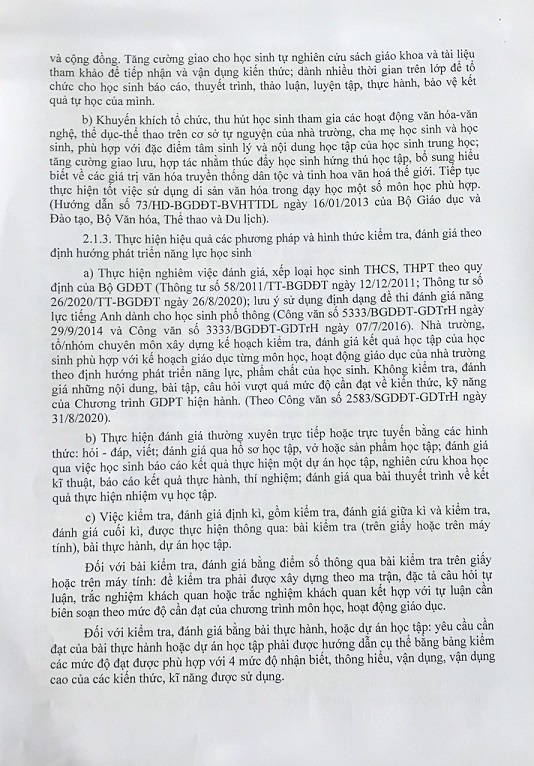 và cộng đồng. Tăng cường giao cho học sinh tự nghiên cứu sách giáo khoa và tài liệu tham khảo để tiếp nhận và vận dụng kiến thức; dành nhiều thời gian trên lớp để tổ chức cho học sinh báo cáo, thuyết trình, thảo luận, luyện tập, thực hành, bảo vệ kết quả tự học của mình.

b) Khuyến khích tổ chức, thu hút học sinh tham gia các hoạt động văn hóa-văn nghệ, thể dục-thể thao trên cơ sở tự nguyện của nhà trường, cha mẹ học sinh và học sinh, phù hợp với đặc điểm tâm sinh lý và nội dung học tập của học sinh trung học; tăng cường giao lưu, hợp tác nhằm thúc đẩy học sinh hứng thú học tập, bổ sung hiểu biết về các giá trị văn hóa truyền thống dân tộc và tinh hoa văn hoá thế giới. Tiếp tục thực hiện tốt việc sử dụng di sản văn hóa trong dạy học một số môn học phù hợp. (Hướng dẫn số 73/HD-BGDĐT-BVHTTDL ngày 16/01/2013 của Bộ Giáo dục và Đào tạo, Bộ Văn hóa, Thể thao và Du lịch).

2.1.3. Thực hiện hiệu quả các phương pháp và hình thức kiểm tra, đánh giá theo định hướng phát triển năng lực học sinh

a) Thực hiện nghiêm việc đánh giá, xếp loại học sinh THCS, THPT theo quy định của Bộ GDĐT (Thông tư số 58/2011/TT-BGDĐT ngày 12/12/2011; Thông tư số 26/2020/TT-BGDĐT ngày 26/8/2020); lưu ý sử dụng định dạng đề thi đánh giá năng lực tiếng Anh dành cho học sinh phổ thông (Công văn số 5333/BGDĐT-GDTrH ngày 29/9/2014 và Công văn số 3333/BGDĐT-GDTrH ngày 07/7/2016). Nhà trường, tổ/nhóm chuyên môn xây dựng kế hoạch kiểm tra, đánh giá kết quả học tập của học sinh phù hợp với kế hoạch giáo dục từng môn học, hoạt động giáo dục của nhà trường theo định hướng phát triển năng lực, phẩm chất của học sinh. Không kiểm tra, đánh giá những nội dung, bài tập, câu hỏi vượt quá mức độ cần đạt về kiến thức, kỹ năng của Chương trình GDPT hiện hành. (Theo Công văn số 2583/SGDĐT-GDTrH ngày 31/8/2020).

b) Thực hiện đánh giá thường xuyên trực tiếp hoặc trực tuyến bằng các hình thức: hỏi - đáp, viết; đánh giá qua hồ sơ học tập, vở hoặc sản phẩm học tập; đánh giá qua việc học sinh báo cáo kết quả thực hiện một dự án học tập, nghiên cứu khoa học kĩ thuật, báo cáo kết quả thực hành, thí nghiệm; đánh giá qua bài thuyết trình về kết quả thực hiện nhiệm vụ học tập.

c) Việc kiểm tra, đánh giá định kì, gồm kiểm tra, đánh giá giữa kì và kiểm tra, đánh giá cuối kì, được thực hiện thông qua: bài kiểm tra (trên giấy hoặc trên máy tính), bài thực hành, dự án học tập.

Đối với bài kiểm tra, đánh giá bằng điểm số thông qua bài kiểm tra trên giấy hoặc trên máy tính: đề kiểm tra phải được xây dựng theo ma trận, đặc tả câu hỏi tự luận, trắc nghiệm khách quan hoặc trắc nghiệm khách quan kết hợp với tự luận cần biên soạn theo mức độ cần đạt của chương trình môn học, hoạt động giáo dục.

Đối với kiểm tra, đánh giá bằng bài thực hành, hoặc dự án học tập: yêu cầu cần đạt của bài thực hành hoặc dự án học tập phải được hướng dẫn cụ thể bằng bảng kiểm các mức độ đạt được phù hợp với 4 mức độ nhận biết, thông hiểu, vận dụng, vận dụng cao của các kiến thức, kĩ năng được sử dụng.